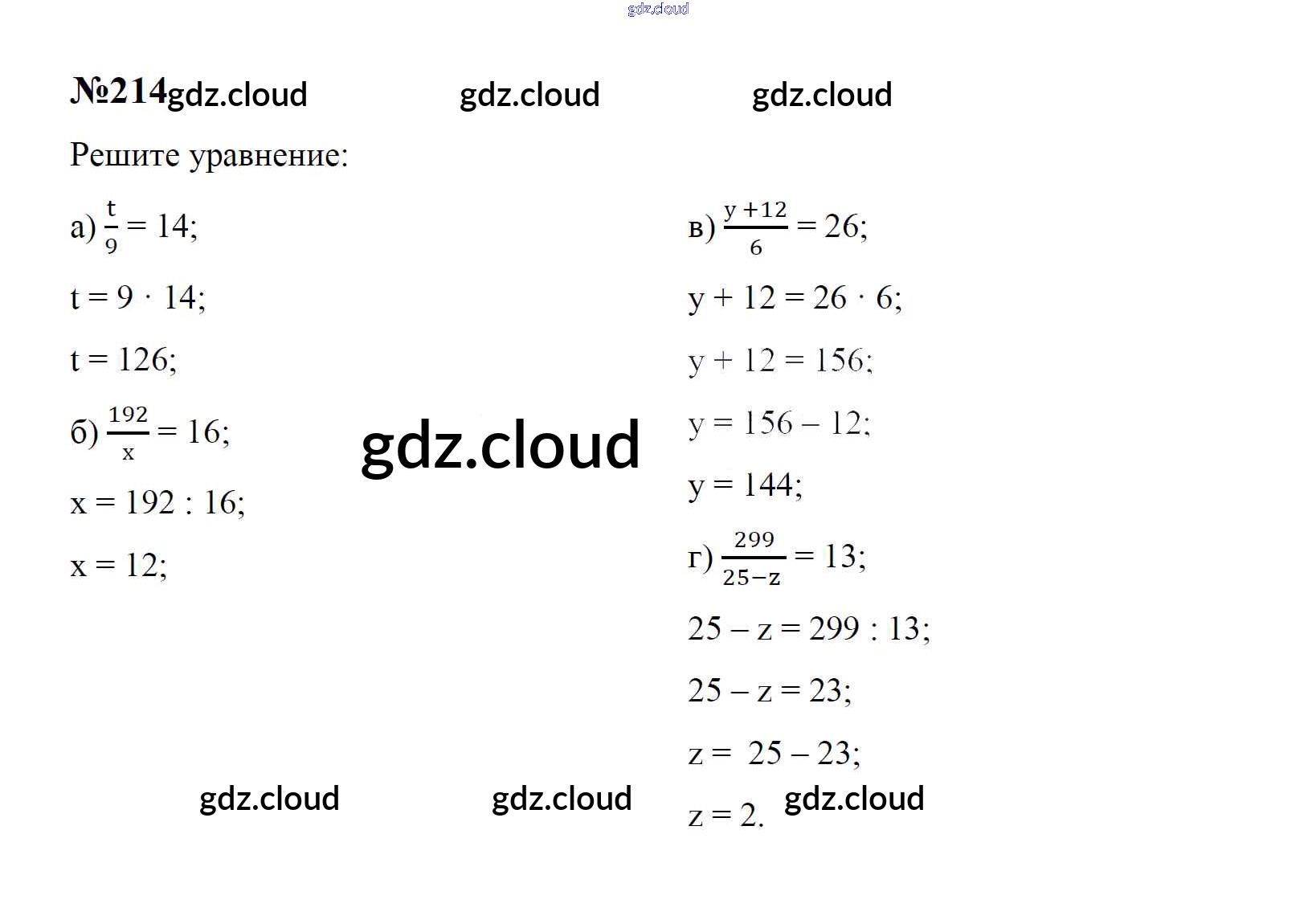 №214

Решите уравнение:

а) $\frac{t}{9} = 14$;

$t = 9 \cdot 14$;

$t = 126$;

б) $\frac{192}{x} = 16$;

$x = 192 : 16$;

$x = 12$;

в) $\frac{y+12}{6} = 26$;

$y + 12 = 26 \cdot 6$;

$y + 12 = 156$;

$y = 156 - 12$;

$y = 144$;

г) $\frac{299}{25-z} = 13$;

$25 - z = 299 : 13$;

$25 - z = 23$;

$z = 25 - 23$;

$z = 2$.

gdz.cloud